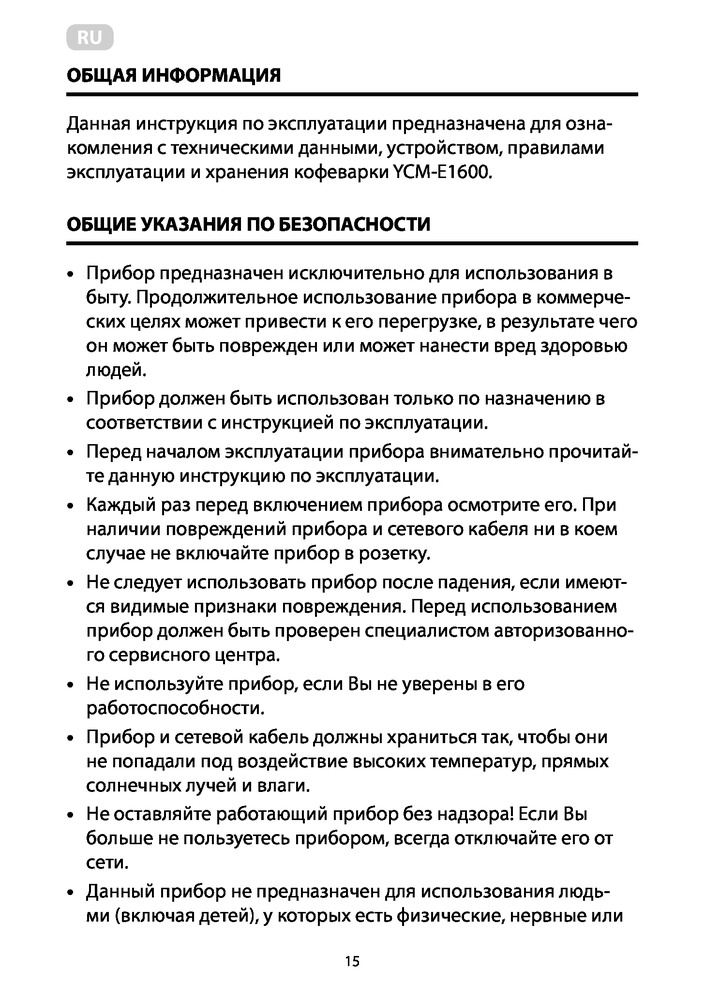 RU

ОБЩАЯ ИНФОРМАЦИЯ

Данная инструкция по эксплуатации предназначена для ознакомления с техническими данными, устройством, правилами эксплуатации и хранения кофеварки YCM-E1600.

ОБЩИЕ УКАЗАНИЯ ПО БЕЗОПАСНОСТИ

• Прибор предназначен исключительно для использования в быту. Продолжительное использование прибора в коммерческих целях может привести к его перегрузке, в результате чего он может быть поврежден или может нанести вред здоровью людей.
• Прибор должен быть использован только по назначению в соответствии с инструкцией по эксплуатации.
• Перед началом эксплуатации прибора внимательно прочитайте данную инструкцию по эксплуатации.
• Каждый раз перед включением прибора осмотрите его. При наличии повреждений прибора и сетевого кабеля ни в коем случае не включайте прибор в розетку.
• Не следует использовать прибор после падения, если имеются видимые признаки повреждения. Перед использованием прибор должен быть проверен специалистом авторизованного сервисного центра.
• Не используйте прибор, если Вы не уверены в его работоспособности.
• Прибор и сетевой кабель должны храниться так, чтобы они не попадали под воздействие высоких температур, прямых солнечных лучей и влаги.
• Не оставляйте работающий прибор без надзора! Если Вы больше не пользуетесь прибором, всегда отключайте его от сети.
• Данный прибор не предназначен для использования людьми (включая детей), у которых есть физические, нервные или

15